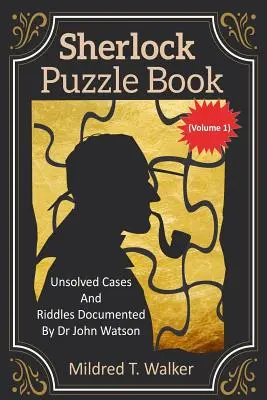 Sherlock
Puzzle Book

(Volume 1)

Unsolved Cases
And
Riddles Documented
By Dr John Watson

Mildred T. Walker